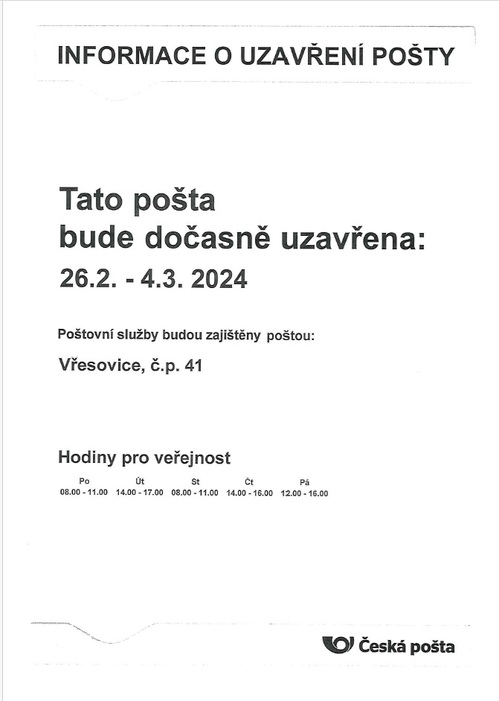 INFORMACE O UZAVŘENÍ POŠTY

Tato pošta
bude dočasně uzavřena:
26.2. - 4.3. 2024

Poštovní služby budou zajištěny poštou:

Vřesovice, č.p. 41

Hodiny pro veřejnost

| Po | Út | St | Čt | Pá |
|---|---|---|---|---|
| 08.00 - 11.00 | 14.00 - 17.00 | 08.00 - 11.00 | 14.00 - 16.00 | 12.00 - 16.00 |

Česká pošta